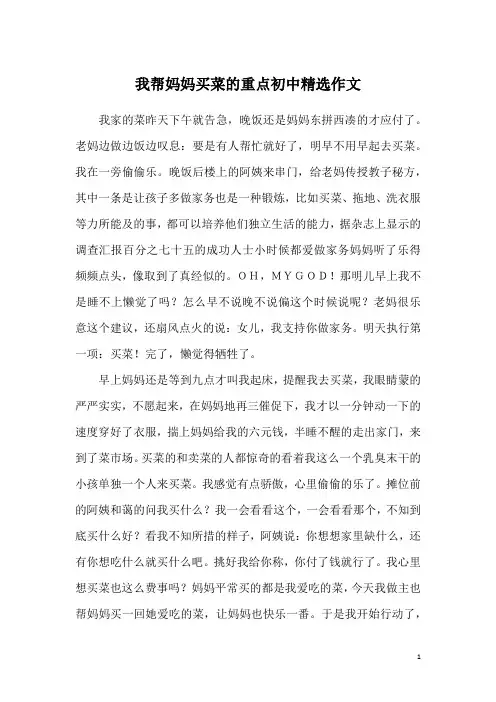 我帮妈妈买菜的重点初中精选作文

我家的菜昨天下午就告急，晚饭还是妈妈东拼西凑的才应付了。老妈边做边饭边叹息：要是有人帮忙就好了，明早不用早起去买菜。我在一旁偷偷乐。晚饭后楼上的阿姨来串门，给老妈传授教子秘方，其中一条是让孩子多做家务也是一种锻炼，比如买菜、拖地、洗衣服等力所能及的事，都可以培养他们独立生活的能力，据杂志上显示的调查汇报百分之七十五的成功人士小时候都爱做家务妈妈听了乐得频频点头，像取到了真经似的。OH，MYGOD！那明儿早上我不是睡不上懒觉了吗？怎么早不说晚不说偏这个时候说呢？老妈很乐意这个建议，还扇风点火的说：女儿，我支持你做家务。明天执行第一项：买菜！完了，懒觉得牺牲了。

早上妈妈还是等到九点才叫我起床，提醒我去买菜，我眼睛蒙的严严实实，不愿起来，在妈妈地再三催促下，我才以一分钟动一下的速度穿好了衣服，揣上妈妈给我的六元钱，半睡不醒的走出家门，来到了菜市场。买菜的和卖菜的人都惊奇的看着我这么一个乳臭未干的小孩单独一个人来买菜。我感觉有点骄傲，心里偷偷的乐了。摊位前的阿姨和蔼的问我买什么？我一会看看这个，一会看看那个，不知到底买什么好？看我不知所措的样子，阿姨说：你想想家里缺什么，还有你想吃什么就买什么吧。挑好我给你称，你付了钱就行了。我心里想买菜也这么费事吗？妈妈平常买的都是我爱吃的菜，今天我做主也帮妈妈买一回她爱吃的菜，让妈妈也快乐一番。于是我开始行动了，

1